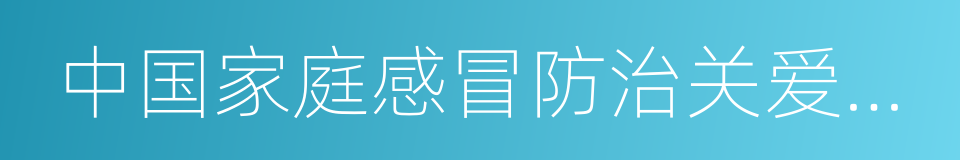 中国家庭感冒防治关爱...